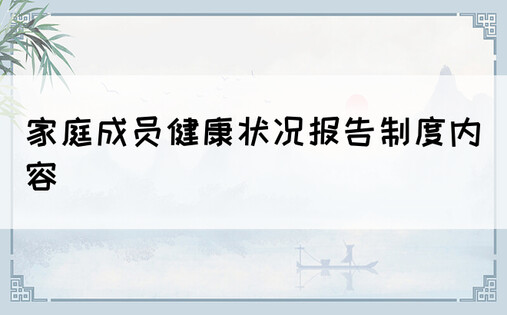 家庭成员健康状况报告制度内容